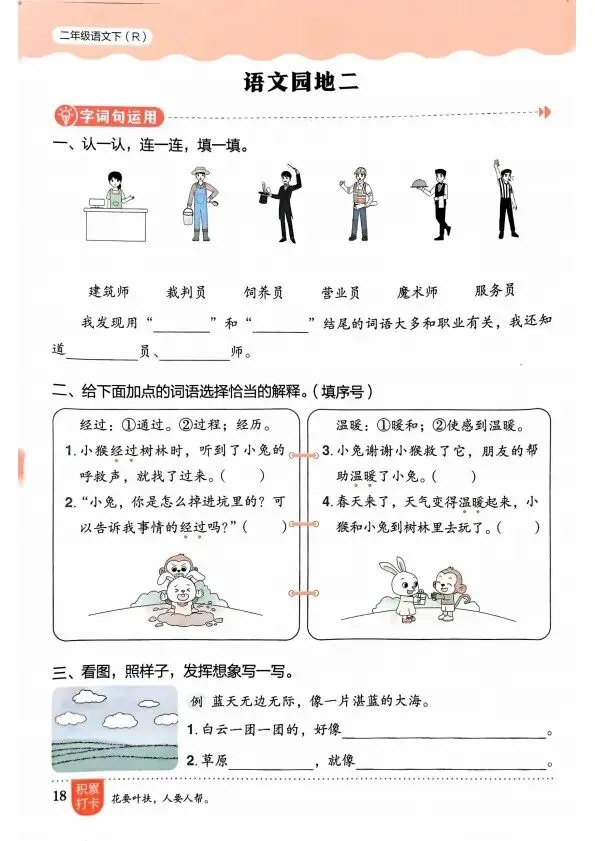 二年级语文下（R）

语文园地二

字词句运用

一、认一认，连一连，填一填。

建筑师 裁判员 饲养员 营业员 魔术师 服务员

我发现用“____”和“____”结尾的词语大多和职业有关，我还知道____员、____师。

二、给下面加点的词语选择恰当的解释。（填序号）

经过：①通过。②过程；经历。

1.小猴经过树林时，听到了小兔的呼救声，就找了过来。（ ）

2.“小兔，你是怎么掉进坑里的？可以告诉我事情的经过吗？”（ ）

温暖：①暖和；②使感到温暖。

3.小兔谢谢小猴救了它，朋友的帮助温暖了小兔。（ ）

4.春天来了，天气变得温暖起来，小猴和小兔到树林里去玩了。（ ）

三、看图，照样子，发挥想象写一写。

例 蓝天无边无际，像一片湛蓝的大海。

1.白云一团一团的，好像____。

2.草原____，就像____。

18 积累打卡 花要叶扶，人要人帮。